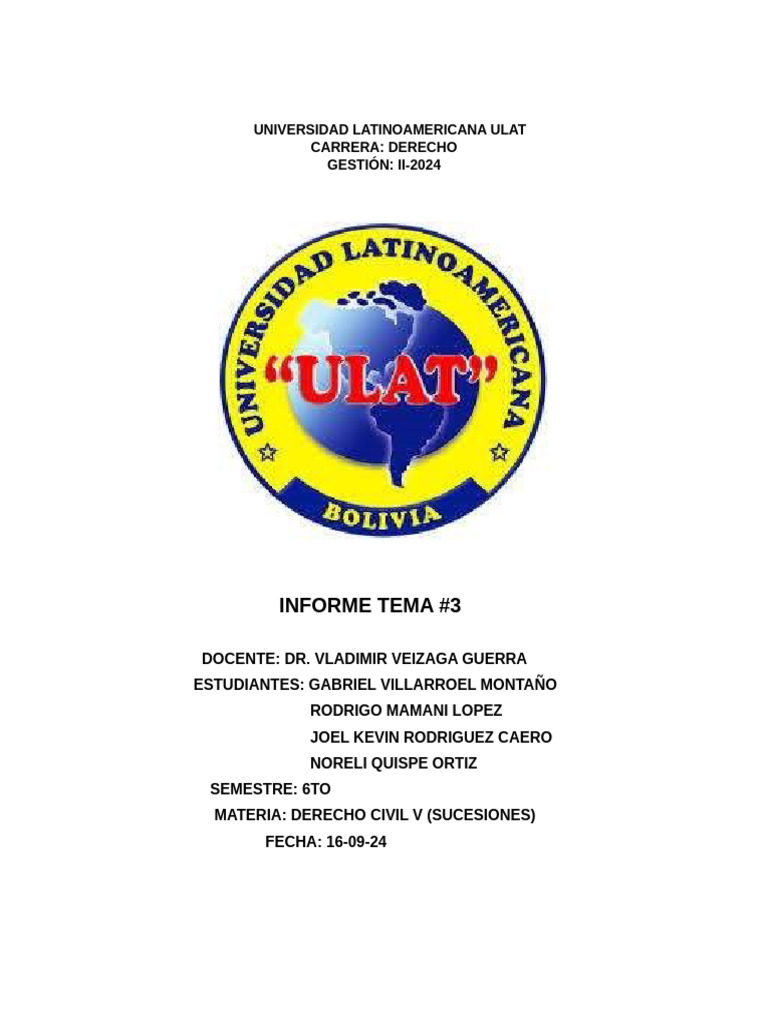 UNIVERSIDAD LATINOAMERICANA ULAT
CARRERA: DERECHO
GESTIÓN: II-2024

UNIVERSIDAD LATINOAMERICANA
"ULAT"
BOLIVIA

INFORME TEMA #3

DOCENTE: DR. VLADIMIR VEIZAGA GUERRA
ESTUDIANTES: GABRIEL VILLARROEL MONTAÑO
RODRIGO MAMANI LOPEZ
JOEL KEVIN RODRIGUEZ CAERO
NORELI QUISPE ORTIZ
SEMESTRE: 6TO
MATERIA: DERECHO CIVIL V (SUCESIONES)
FECHA: 16-09-24